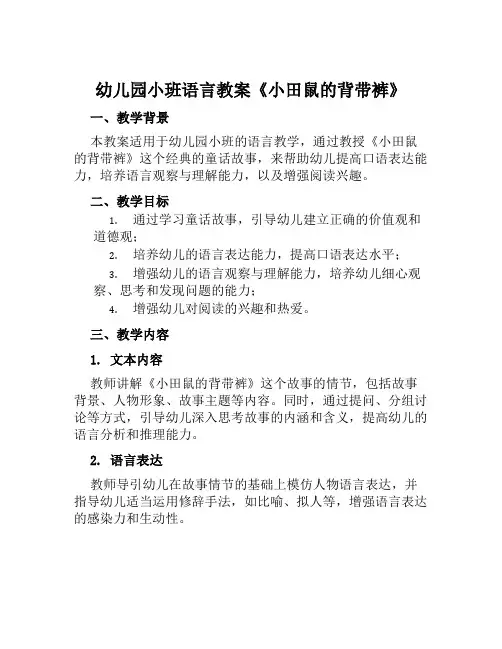 幼儿园小班语言教案《小田鼠的背带裤》

一、教学背景

本教案适用于幼儿园小班的语言教学，通过教授《小田鼠的背带裤》这个经典的童话故事，来帮助幼儿提高口语表达能力，培养语言观察与理解能力，以及增强阅读兴趣。

二、教学目标

1. 通过学习童话故事，引导幼儿建立正确的价值观和道德观；

2. 培养幼儿的语言表达能力，提高口语表达水平；

3. 增强幼儿的语言观察与理解能力，培养幼儿细心观察、思考和发现问题的能力；

4. 增强幼儿对阅读的兴趣和热爱。

三、教学内容

1. 文本内容

教师讲解《小田鼠的背带裤》这个故事的情节，包括故事背景、人物形象、故事主题等内容。同时，通过提问、分组讨论等方式，引导幼儿深入思考故事的内涵和含义，提高幼儿的语言分析和推理能力。

2. 语言表达

教师导引幼儿在故事情节的基础上模仿人物语言表达，并指导幼儿适当运用修辞手法，如比喻、拟人等，增强语言表达的感染力和生动性。